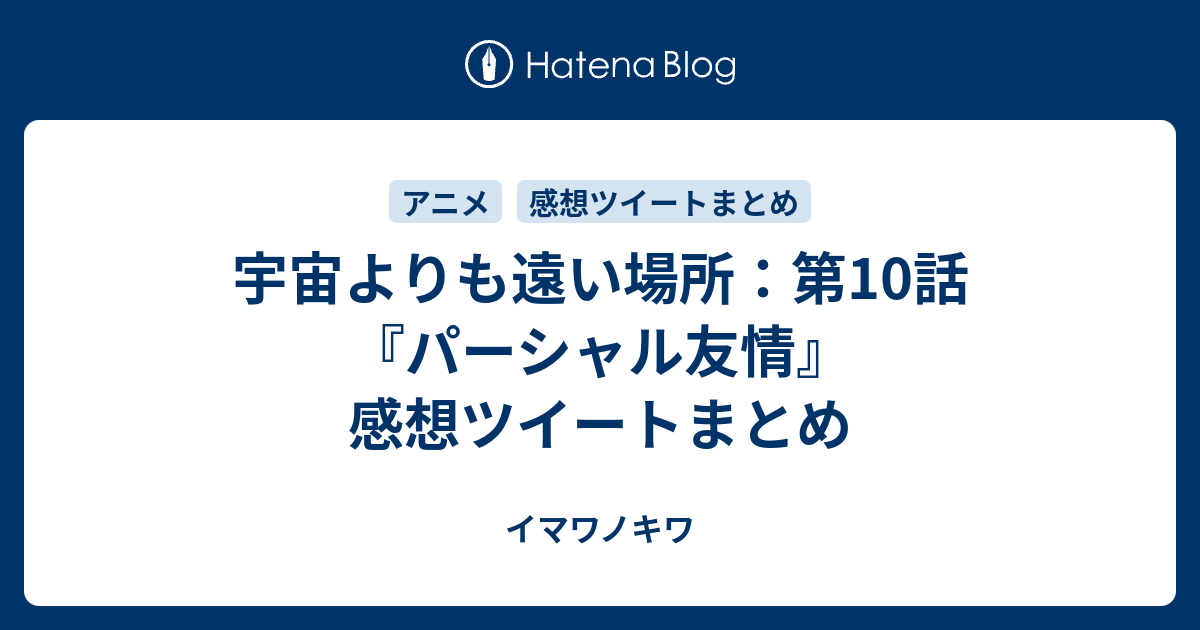 Hatena Blog

アニメ 感想ツイートまとめ

宇宙よりも遠い場所：第10話『パーシャル友情』感想ツイートまとめ

イマワノキワ